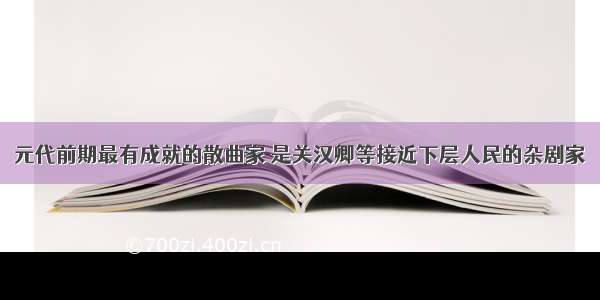 元代前期最有成就的散曲家 是关汉卿等接近下层人民的杂剧家

©700zi.400zi.cn